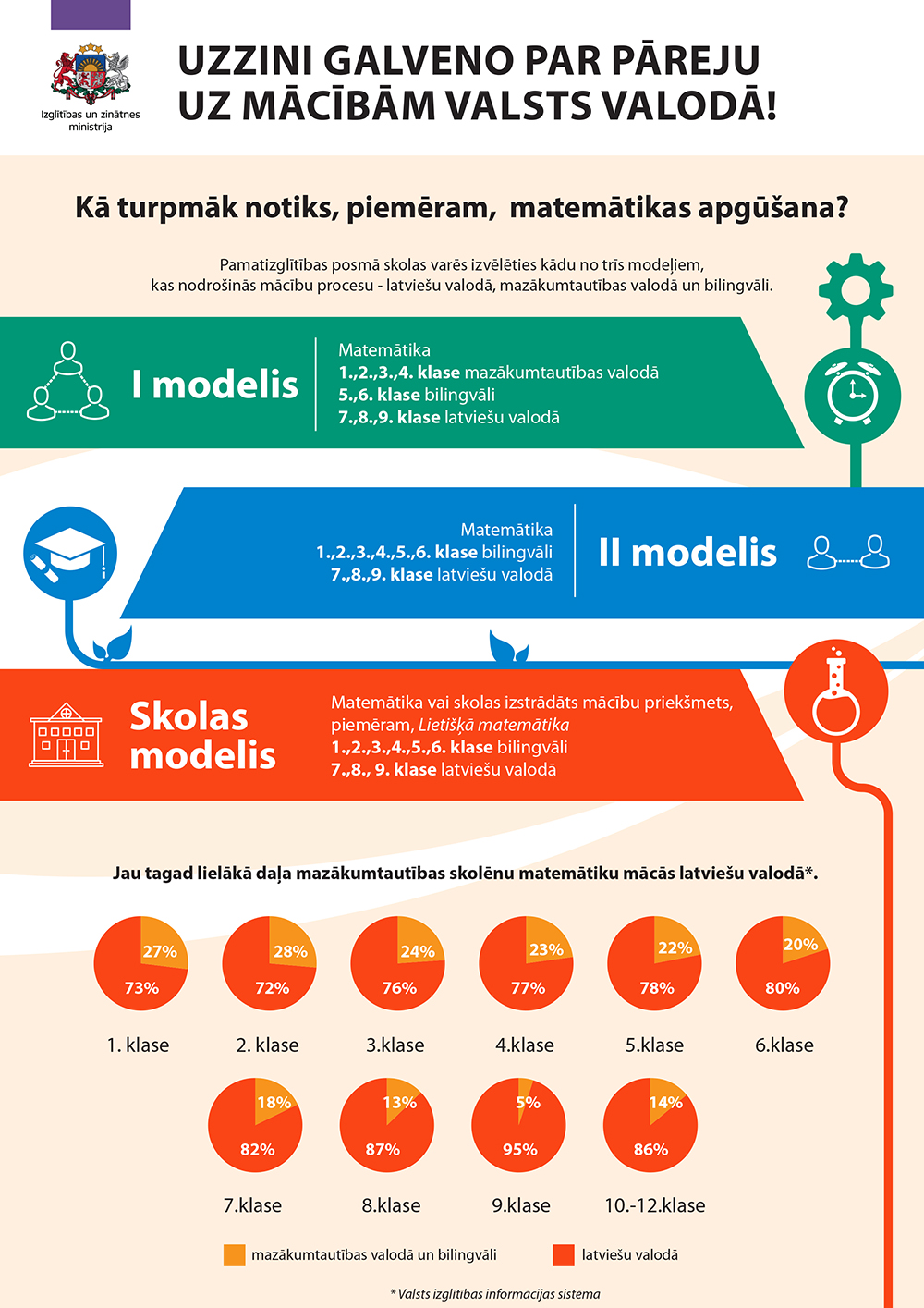 Izglītības un zinātnes ministrija

UZZINI GALVENO PAR PĀREJU UZ MĀCĪBĀM VALSTS VALODĀ!

Kā turpmāk notiks, piemēram, matemātikas apgūšana?

Pamatizglītības posmā skolas varēs izvēlēties kādu no trīs modeļiem, kas nodrošinās mācību procesu - latviešu valodā, mazākumtautības valodā un bilingvāli.

I modelis

Matemātika
1.,2.,3.,4. klase mazākumtautības valodā
5.,6. klase bilingvāli
7.,8.,9. klase latviešu valodā

Matemātika
1.,2.,3.,4.,5.,6. klase bilingvāli
7.,8.,9. klase latviešu valodā

II modelis

Skolas modelis

Matemātika vai skolas izstrādāts mācību priekšmets, piemēram, Lietišķā matemātika
1.,2.,3.,4.,5.,6. klase bilingvāli
7.,8., 9. klase latviešu valodā

Jau tagad lielākā daļa mazākumtautības skolēnu matemātiku mācās latviešu valodā*.

27%
73%
1. klase

28%
72%
2. klase

24%
76%
3.klase

23%
77%
4.klase

22%
78%
5.klase

20%
80%
6.klase

18%
82%
7.klase

13%
87%
8.klase

5%
95%
9.klase

14%
86%
10.-12.klase

mazākumtautības valodā un bilingvāli
latviešu valodā

* Valsts izglītības informācijas sistēma